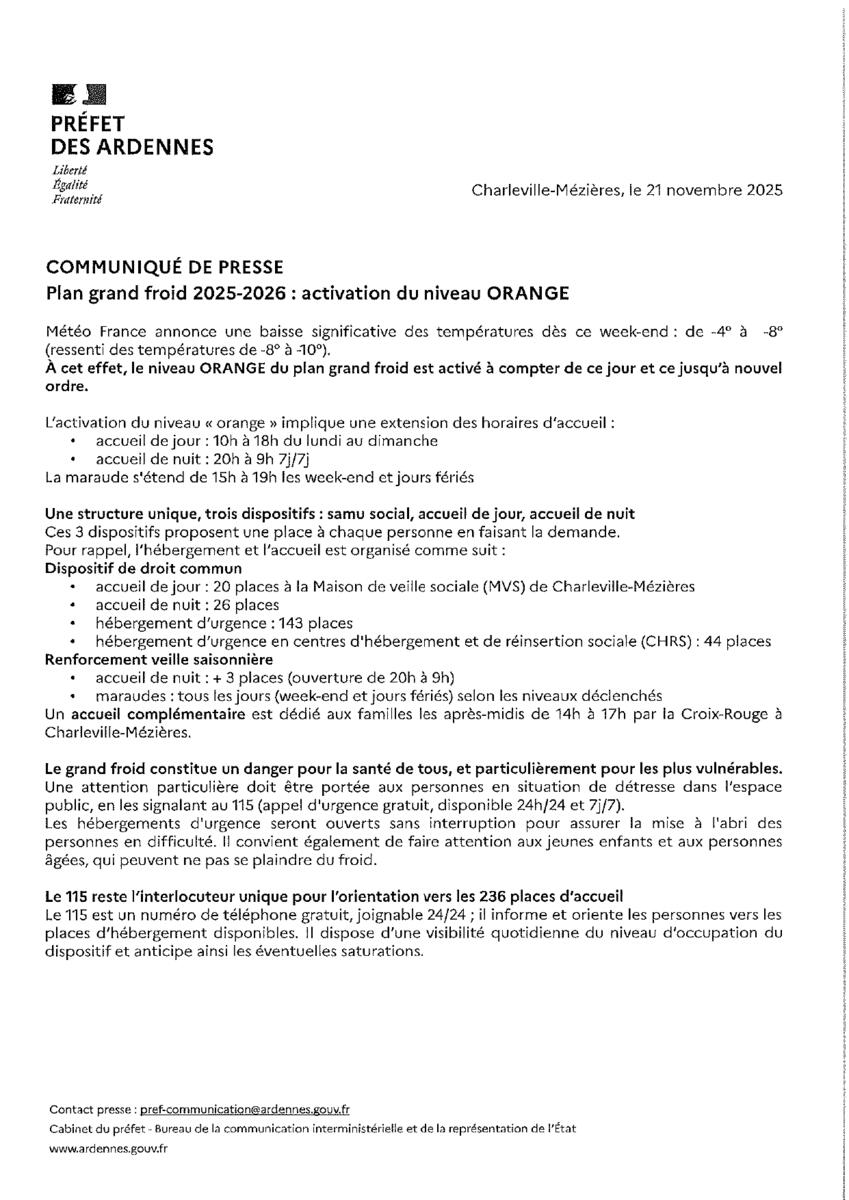 PRÉFET
DES ARDENNES
Liberté
Égalité
Fraternité

Charleville-Mézières, le 21 novembre 2025

COMMUNIQUÉ DE PRESSE
Plan grand froid 2025-2026 : activation du niveau ORANGE

Météo France annonce une baisse significative des températures dès ce week-end : de -4° à -8° (ressenti des températures de -8° à -10°).
À cet effet, le niveau ORANGE du plan grand froid est activé à compter de ce jour et ce jusqu'à nouvel ordre.

L'activation du niveau « orange » implique une extension des horaires d'accueil :
• accueil de jour : 10h à 18h du lundi au dimanche
• accueil de nuit : 20h à 9h 7j/7j
La maraude s'étend de 15h à 19h les week-end et jours fériés

Une structure unique, trois dispositifs : samu social, accueil de jour, accueil de nuit
Ces 3 dispositifs proposent une place à chaque personne en faisant la demande.
Pour rappel, l'hébergement et l'accueil est organisé comme suit :
Dispositif de droit commun
• accueil de jour : 20 places à la Maison de veille sociale (MVS) de Charleville-Mézières
• accueil de nuit : 26 places
• hébergement d'urgence : 143 places
• hébergement d'urgence en centres d'hébergement et de réinsertion sociale (CHRS) : 44 places
Renforcement veille saisonnière
• accueil de nuit : + 3 places (ouverture de 20h à 9h)
• maraudes : tous les jours (week-end et jours fériés) selon les niveaux déclenchés
Un accueil complémentaire est dédié aux familles les après-midis de 14h à 17h par la Croix-Rouge à Charleville-Mézières.

Le grand froid constitue un danger pour la santé de tous, et particulièrement pour les plus vulnérables.
Une attention particulière doit être portée aux personnes en situation de détresse dans l'espace public, en les signalant au 115 (appel d'urgence gratuit, disponible 24h/24 et 7j/7).
Les hébergements d'urgence seront ouverts sans interruption pour assurer la mise à l'abri des personnes en difficulté. Il convient également de faire attention aux jeunes enfants et aux personnes âgées, qui peuvent ne pas se plaindre du froid.

Le 115 reste l'interlocuteur unique pour l'orientation vers les 236 places d'accueil
Le 115 est un numéro de téléphone gratuit, joignable 24/24 ; il informe et oriente les personnes vers les places d'hébergement disponibles. Il dispose d'une visibilité quotidienne du niveau d'occupation du dispositif et anticipe ainsi les éventuelles saturations.

Contact presse : pref-communication@ardennes.gouv.fr
Cabinet du préfet - Bureau de la communication interministérielle et de la représentation de l'État
www.ardennes.gouv.fr